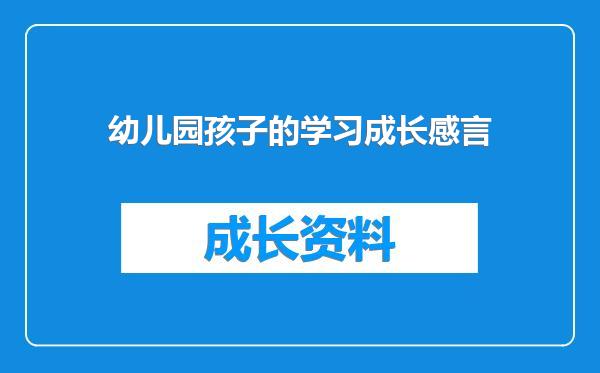 幼儿园孩子的学习成长感言

成长资料